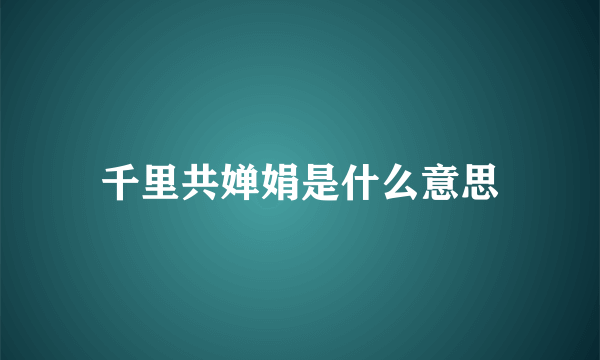 千里共婵娟是什么意思